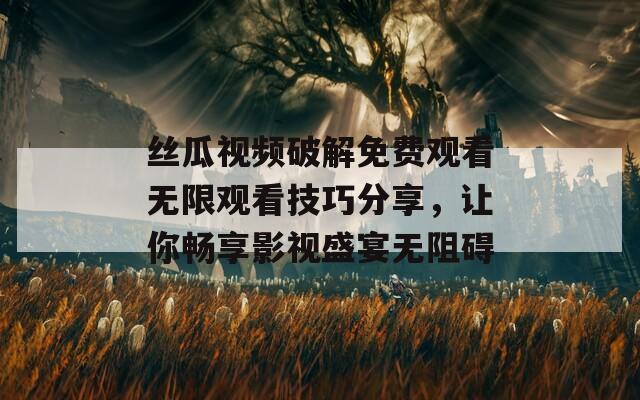 丝瓜视频破解免费观看无限观看技巧分享，让你畅享影视盛宴无阻碍